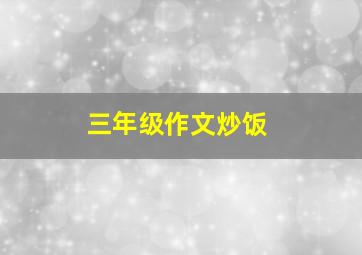 三年级作文炒饭